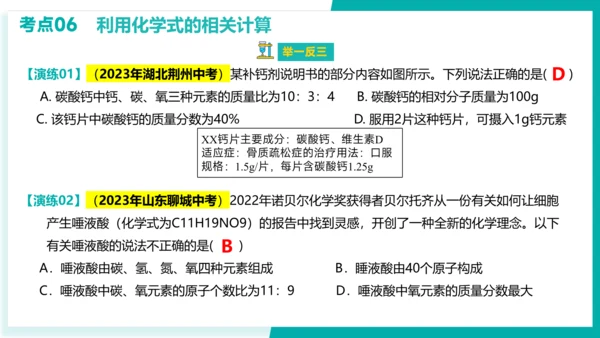 考点06　利用化学式的相关计算

举一反三

【演练01】（2023年湖北荆州中考）某补钙剂说明书的部分内容如图所示。下列说法正确的是（ D ）

A. 碳酸钙中钙、碳、氧三种元素的质量比为10：3：4　　B. 碳酸钙的相对分子质量为100g

C. 该钙片中碳酸钙的质量分数为40%　　D. 服用2片这种钙片，可摄入1g钙元素

XX钙片主要成分：碳酸钙、维生素D
适应症：骨质疏松症的治疗用法：口服
规格：1.5g/片，每片含碳酸钙1.25g

【演练02】（2023年山东聊城中考）2022年诺贝尔化学奖获得者贝尔托齐从一份有关如何让细胞产生唾液酸（化学式为C11H19NO9）的报告中找到灵感，开创了一种全新的化学理念。以下有关唾液酸的说法不正确的是（ B ）

A．唾液酸由碳、氢、氮、氧四种元素组成　　B．睡液酸由40个原子构成

C．唾液酸中碳、氧元素的原子个数比为11：9　　D．唾液酸中氧元素的质量分数最大